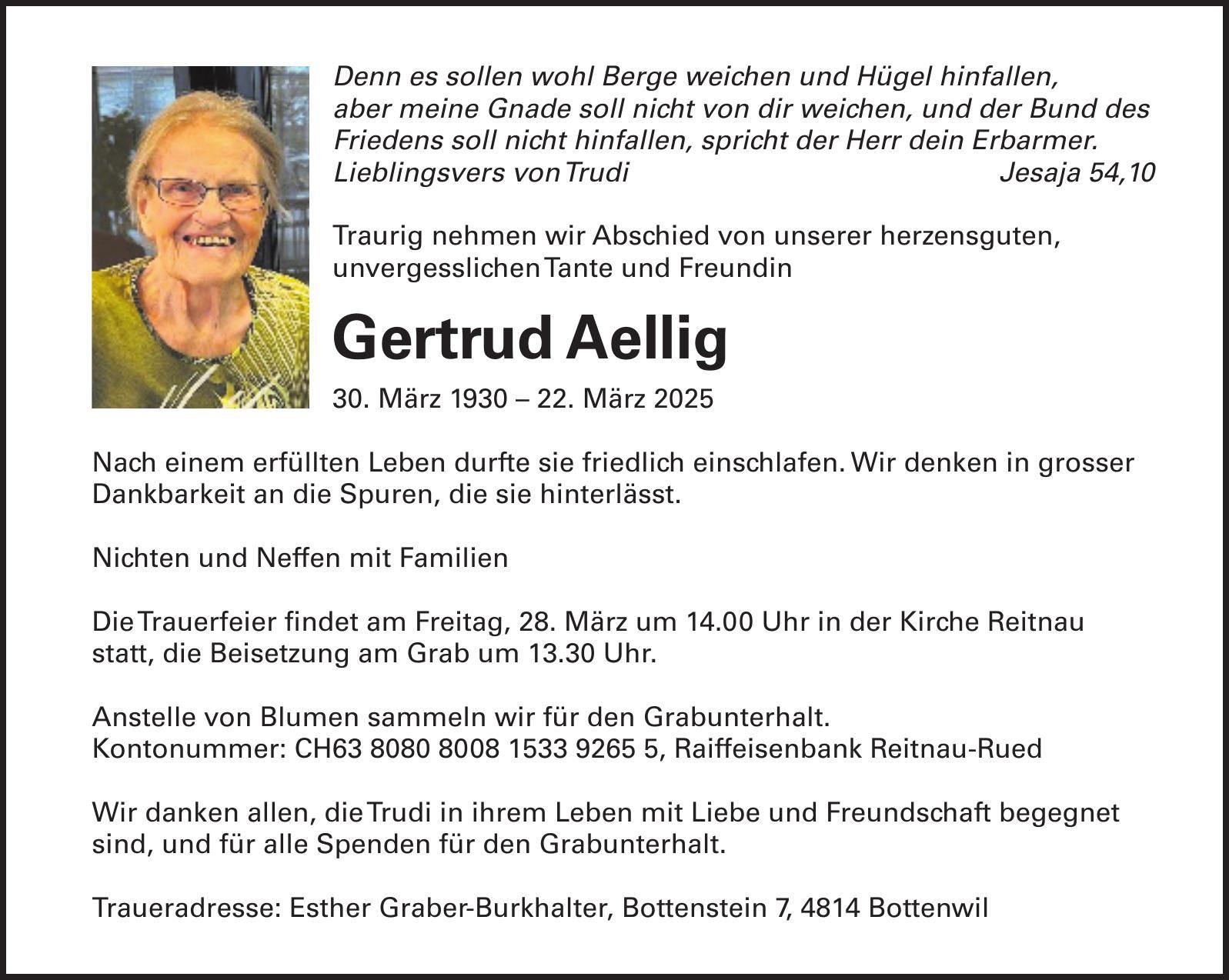 Denn es sollen wohl Berge weichen und Hügel hinfallen, aber meine Gnade soll nicht von dir weichen, und der Bund des Friedens soll nicht hinfallen, spricht der Herr dein Erbarmer.
Lieblingsvers von Trudi Jesaja 54,10

Traurig nehmen wir Abschied von unserer herzensguten, unvergesslichen Tante und Freundin

Gertrud Aellig

30. März 1930 – 22. März 2025

Nach einem erfüllten Leben durfte sie friedlich einschlafen. Wir denken in grosser Dankbarkeit an die Spuren, die sie hinterlässt.

Nichten und Neffen mit Familien

Die Trauerfeier findet am Freitag, 28. März um 14.00 Uhr in der Kirche Reitnau statt, die Beisetzung am Grab um 13.30 Uhr.

Anstelle von Blumen sammeln wir für den Grabunterhalt.
Kontonummer: CH63 8080 8008 1533 9265 5, Raiffeisenbank Reitnau-Rued

Wir danken allen, die Trudi in ihrem Leben mit Liebe und Freundschaft begegnet sind, und für alle Spenden für den Grabunterhalt.

Traueradresse: Esther Graber-Burkhalter, Bottenstein 7, 4814 Bottenwil